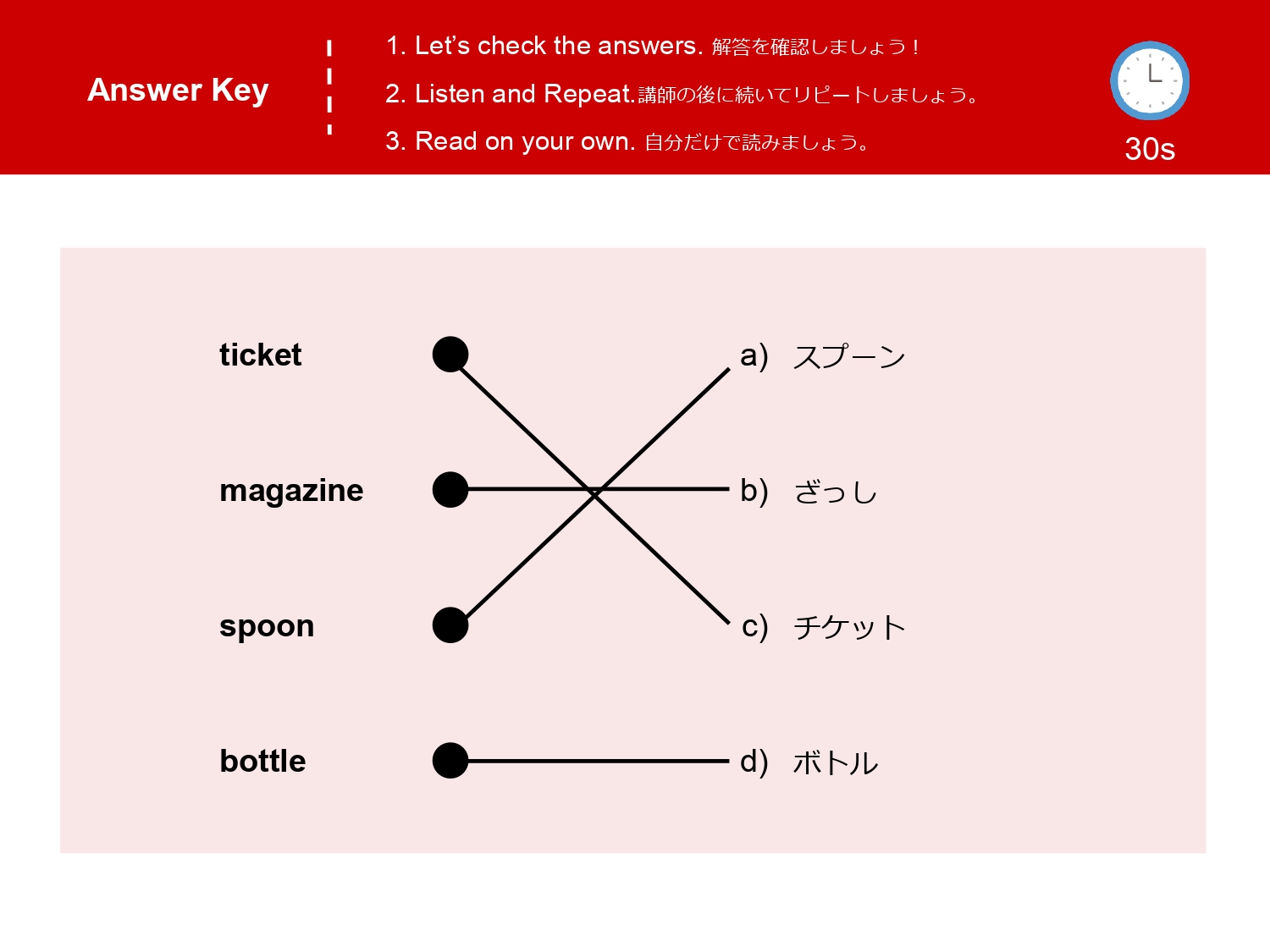 Answer Key

1. Let's check the answers. 解答を確認しましょう！
2. Listen and Repeat.講師の後に続いてリピートしましょう。
3. Read on your own. 自分だけで読みましょう。

30s

ticket
magazine
spoon
bottle

a) スプーン
b) ざっし
c) チケット
d) ボトル